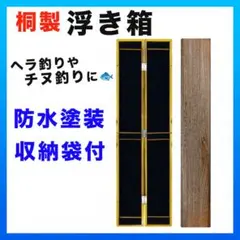 桐製 浮き箱

ヘラ釣りや
チヌ釣りに

防水塗装
収納袋付